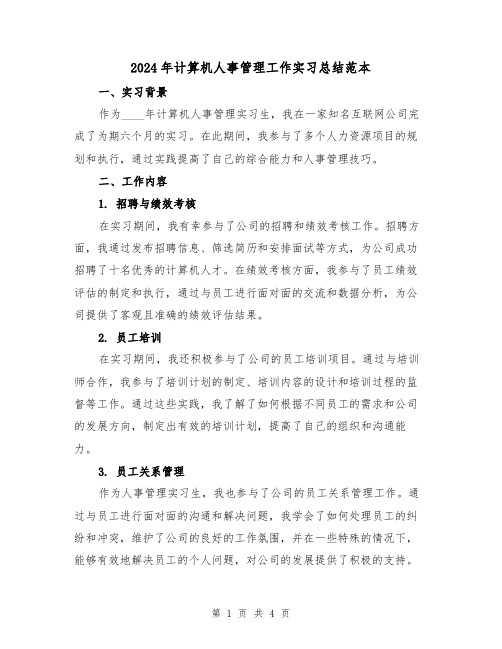 2024年计算机人事管理工作实习总结范本

一、实习背景

作为____年计算机人事管理实习生，我在一家知名互联网公司完成了为期六个月的实习。在此期间，我参与了多个人力资源项目的规划和执行，通过实践提高了自己的综合能力和人事管理技巧。

二、工作内容

1. 招聘与绩效考核

在实习期间，我有幸参与了公司的招聘和绩效考核工作。招聘方面，我通过发布招聘信息、筛选简历和安排面试等方式，为公司成功招聘了十名优秀的计算机人才。在绩效考核方面，我参与了员工绩效评估的制定和执行，通过与员工进行面对面的交流和数据分析，为公司提供了客观且准确的绩效评估结果。

2. 员工培训

在实习期间，我还积极参与了公司的员工培训项目。通过与培训师合作，我参与了培训计划的制定、培训内容的设计和培训过程的监督等工作。通过这些实践，我了解了如何根据不同员工的需求和公司的发展方向，制定出有效的培训计划，提高了自己的组织和沟通能力。

3. 员工关系管理

作为人事管理实习生，我也参与了公司的员工关系管理工作。通过与员工进行面对面的沟通和解决问题，我学会了如何处理员工的纠纷和冲突，维护了公司的良好的工作氛围，并在一些特殊的情况下，能够有效地解决员工的个人问题，对公司的发展提供了积极的支持。

第 1 页 共 4 页